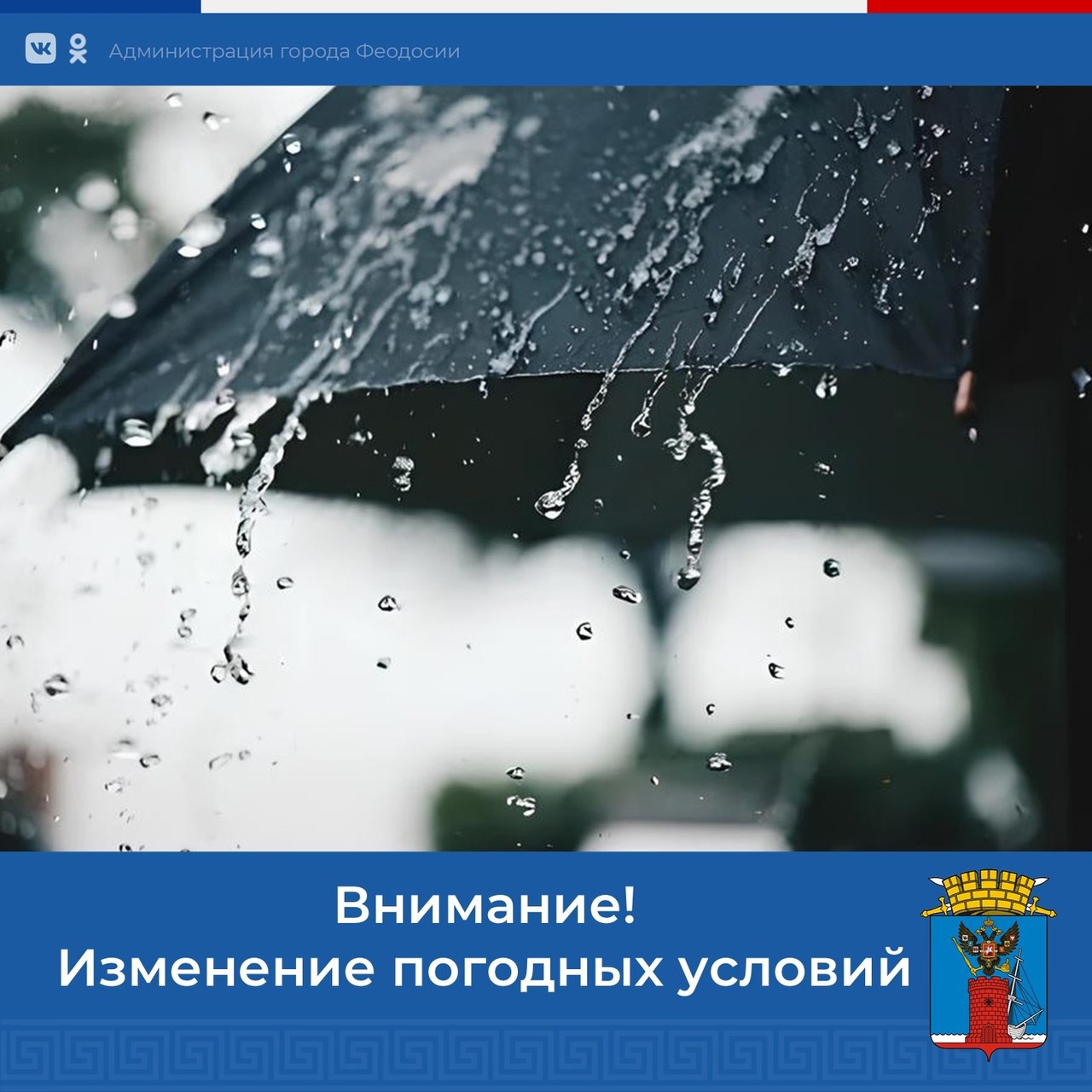 Администрация города Феодосии

Внимание!
Изменение погодных условий